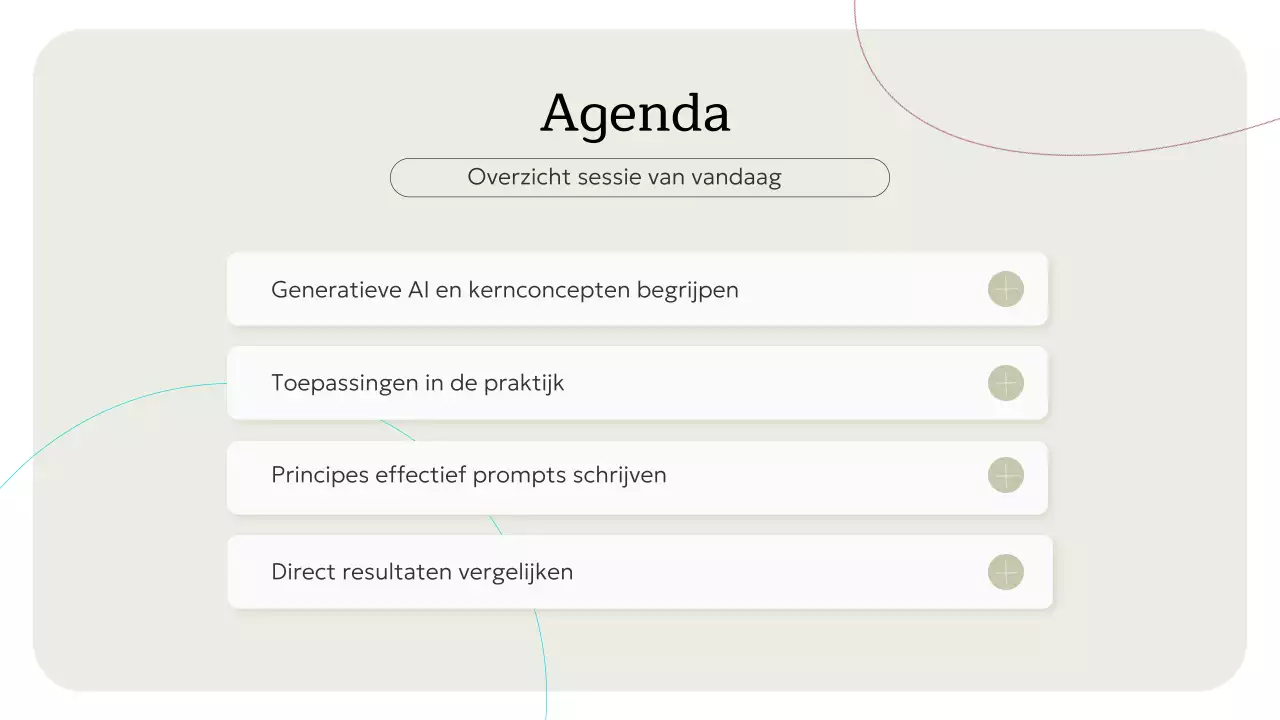 Agenda

Overzicht sessie van vandaag

Generatieve AI en kernconcepten begrijpen

Toepassingen in de praktijk

Principes effectief prompts schrijven

Direct resultaten vergelijken